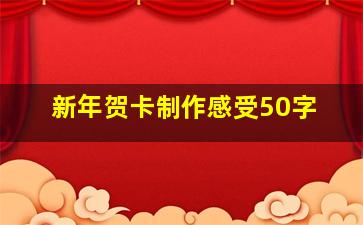 新年贺卡制作感受50字